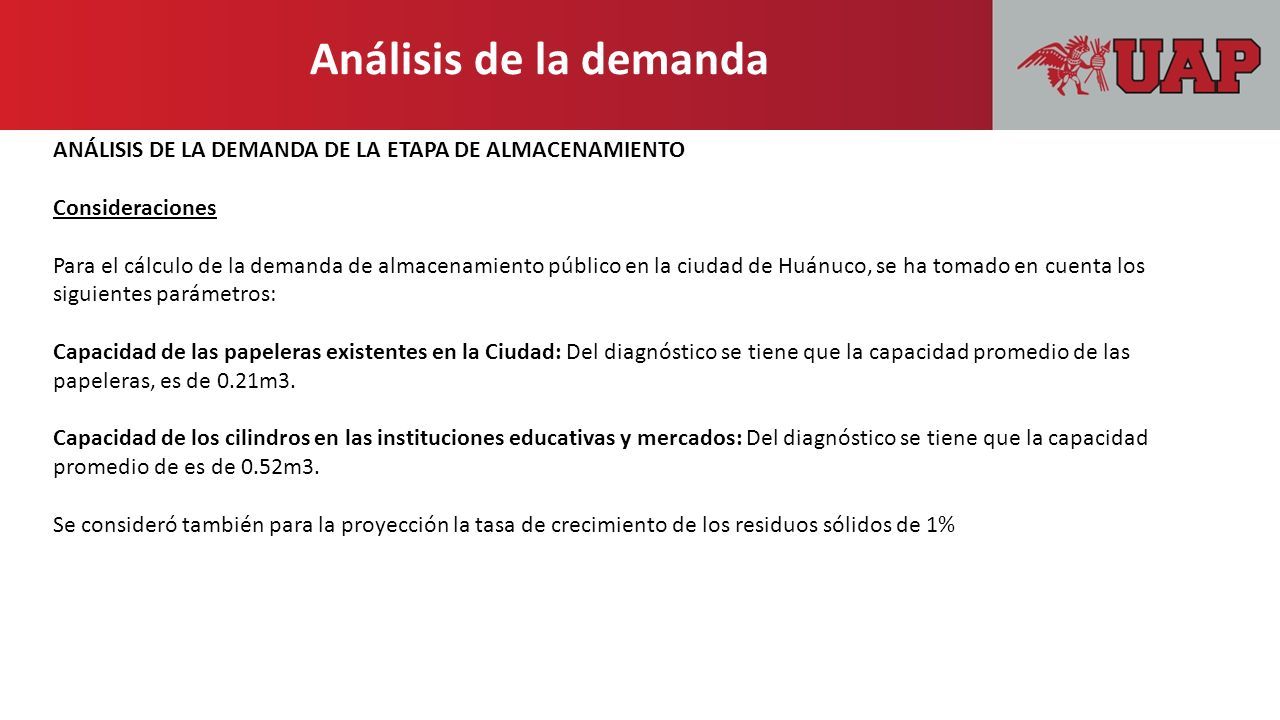 Análisis de la demanda

UAP

ANÁLISIS DE LA DEMANDA DE LA ETAPA DE ALMACENAMIENTO

Consideraciones

Para el cálculo de la demanda de almacenamiento público en la ciudad de Huánuco, se ha tomado en cuenta los siguientes parámetros:

Capacidad de las papeleras existentes en la Ciudad: Del diagnóstico se tiene que la capacidad promedio de las papeleras, es de 0.21m3.

Capacidad de los cilindros en las instituciones educativas y mercados: Del diagnóstico se tiene que la capacidad promedio de es de 0.52m3.

Se consideró también para la proyección la tasa de crecimiento de los residuos sólidos de 1%